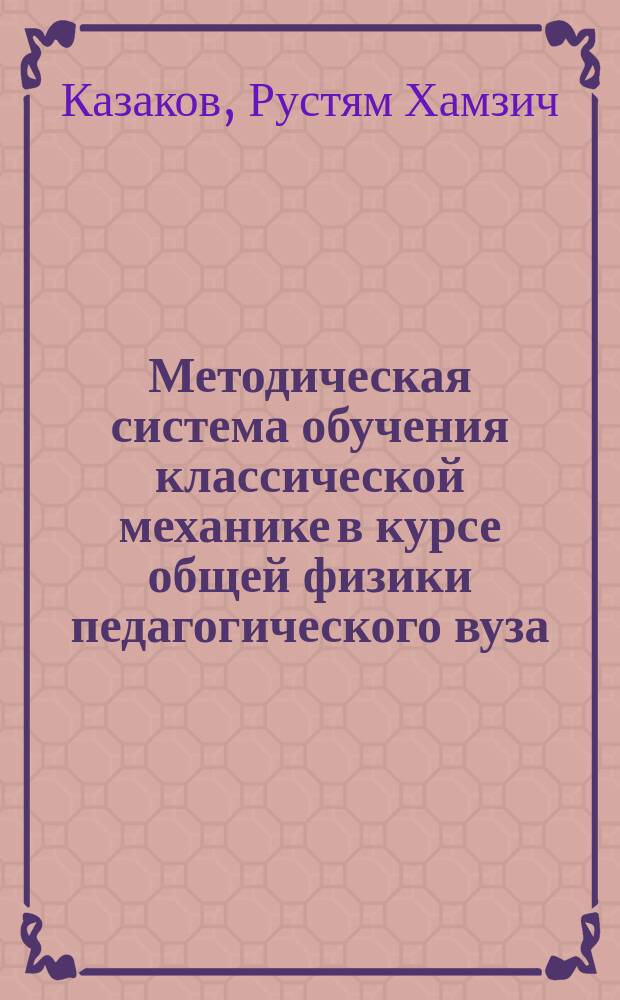 Казаков, Рустям Хамзич

Методическая система обучения классической механике в курсе общей физики педагогического вуза